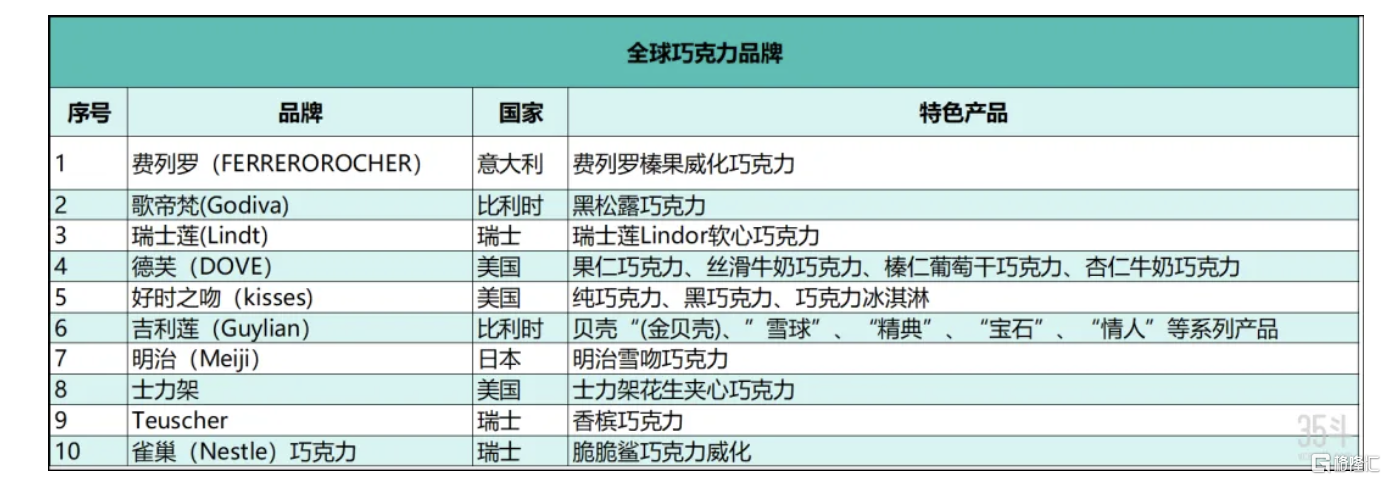 全球巧克力品牌

| 序号 | 品牌 | 国家 | 特色产品 |
|---|---|---|---|
| 1 | 费列罗（FERREROROCHER） | 意大利 | 费列罗榛果威化巧克力 |
| 2 | 歌帝梵(Godiva) | 比利时 | 黑松露巧克力 |
| 3 | 瑞士莲(Lindt) | 瑞士 | 瑞士莲Lindor软心巧克力 |
| 4 | 德芙（DOVE） | 美国 | 果仁巧克力、丝滑牛奶巧克力、榛仁葡萄干巧克力、杏仁牛奶巧克力 |
| 5 | 好时之吻（kisses） | 美国 | 纯巧克力、黑巧克力、巧克力冰淇淋 |
| 6 | 吉利莲（Guylian） | 比利时 | 贝壳“(金贝壳)、”雪球”、“精典”、“宝石”、“情人”等系列产品 |
| 7 | 明治（Meiji） | 日本 | 明治雪吻巧克力 |
| 8 | 士力架 | 美国 | 士力架花生夹心巧克力 |
| 9 | Teuscher | 瑞士 | 香槟巧克力 |
| 10 | 雀巢（Nestle）巧克力 | 瑞士 | 脆脆鲨巧克力威化 |

35斗
格隆汇